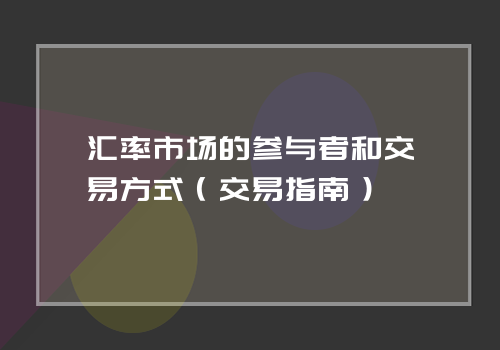 汇率市场的参与者和交易方式（交易指南）